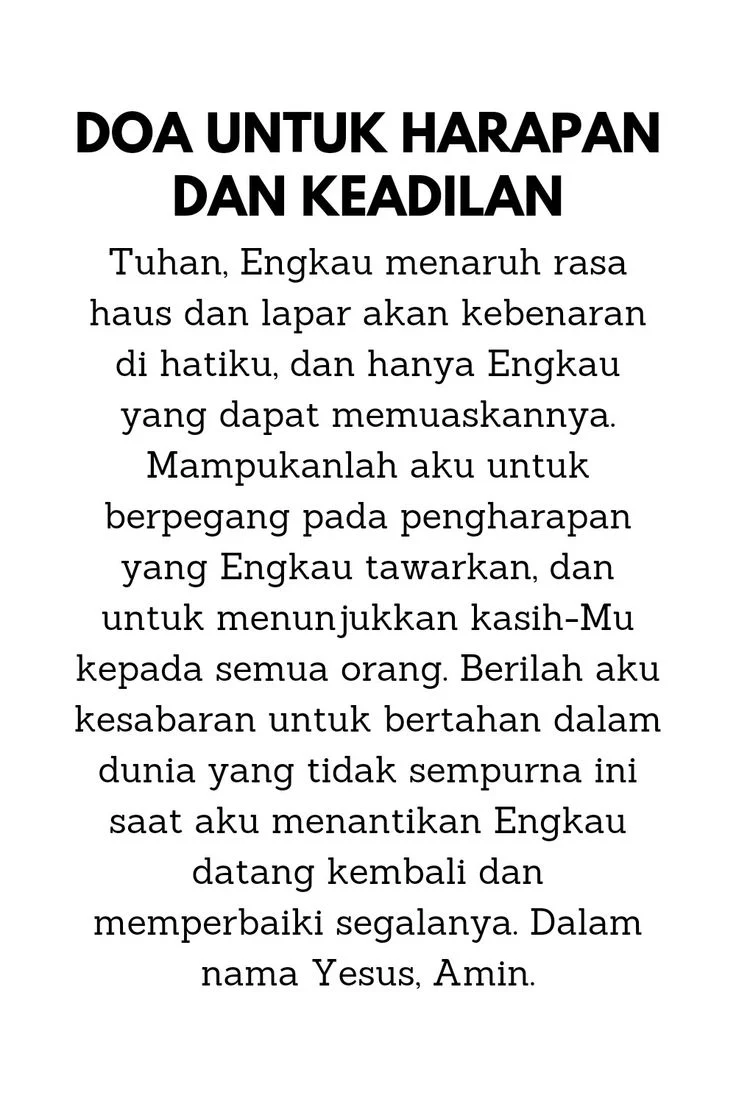 DOA UNTUK HARAPAN DAN KEADILAN

Tuhan, Engkau menaruh rasa haus dan lapar akan kebenaran di hatiku, dan hanya Engkau yang dapat memuaskannya. Mampukanlah aku untuk berpegang pada pengharapan yang Engkau tawarkan, dan untuk menunjukkan kasih-Mu kepada semua orang. Berilah aku kesabaran untuk bertahan dalam dunia yang tidak sempurna ini saat aku menantikan Engkau datang kembali dan memperbaiki segalanya. Dalam nama Yesus, Amin.